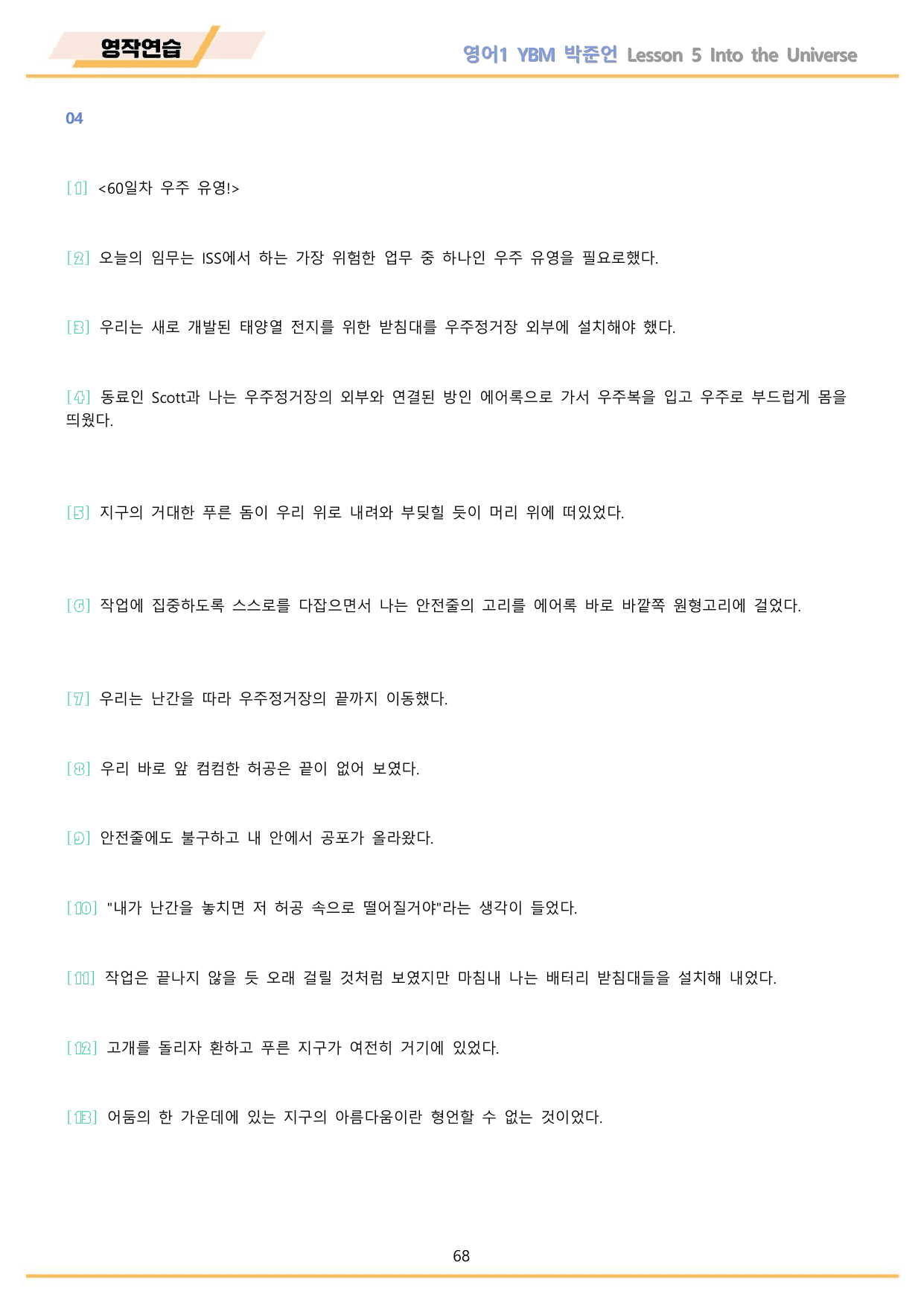 영작연습

영어1 YBM 박준언 Lesson 5 Into the Universe

04

[1] <60일차 우주 유영!>

[2] 오늘의 임무는 ISS에서 하는 가장 위험한 업무 중 하나인 우주 유영을 필요로했다.

[3] 우리는 새로 개발된 태양열 전지를 위한 받침대를 우주정거장 외부에 설치해야 했다.

[4] 동료인 Scott과 나는 우주정거장의 외부와 연결된 방인 에어록으로 가서 우주복을 입고 우주로 부드럽게 몸을 띄웠다.

[5] 지구의 거대한 푸른 돔이 우리 위로 내려와 부딪힐 듯이 머리 위에 떠있었다.

[6] 작업에 집중하도록 스스로를 다잡으면서 나는 안전줄의 고리를 에어록 바로 바깥쪽 원형고리에 걸었다.

[7] 우리는 난간을 따라 우주정거장의 끝까지 이동했다.

[8] 우리 바로 앞 컴컴한 허공은 끝이 없어 보였다.

[9] 안전줄에도 불구하고 내 안에서 공포가 올라왔다.

[10] "내가 난간을 놓치면 저 허공 속으로 떨어질거야"라는 생각이 들었다.

[11] 작업은 끝나지 않을 듯 오래 걸릴 것처럼 보였지만 마침내 나는 배터리 받침대들을 설치해 내었다.

[12] 고개를 돌리자 환하고 푸른 지구가 여전히 거기에 있었다.

[13] 어둠의 한 가운데에 있는 지구의 아름다움이란 형언할 수 없는 것이었다.

68